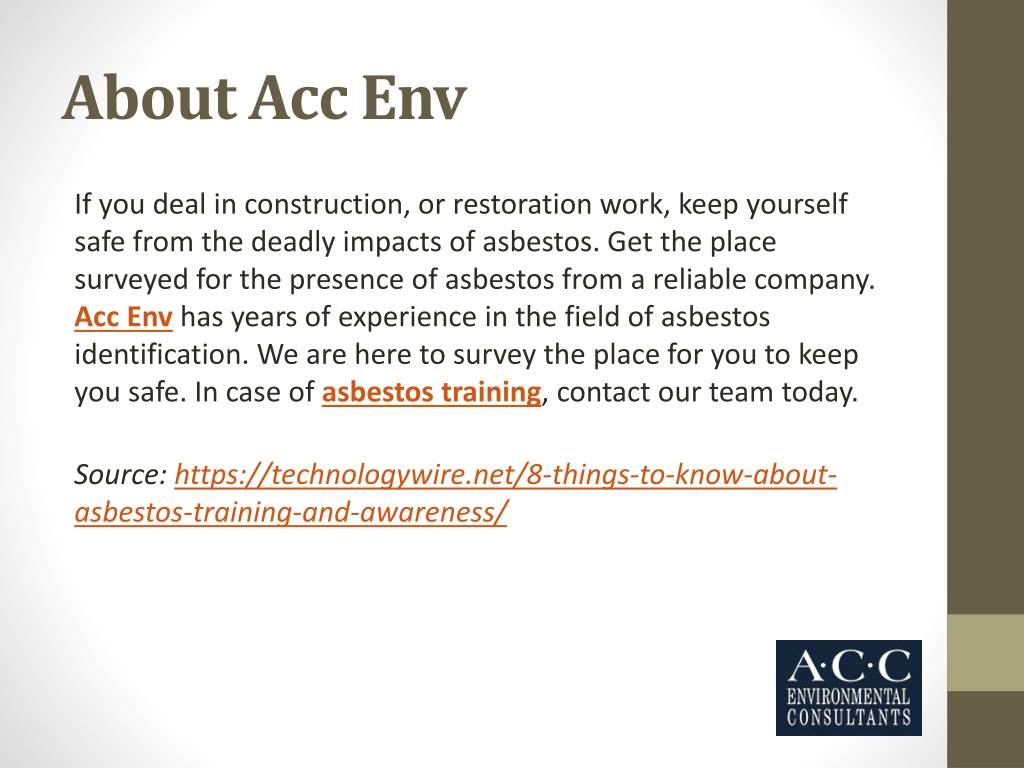 About Acc Env

If you deal in construction, or restoration work, keep yourself safe from the deadly impacts of asbestos. Get the place surveyed for the presence of asbestos from a reliable company. Acc Env has years of experience in the field of asbestos identification. We are here to survey the place for you to keep you safe. In case of asbestos training, contact our team today.

Source: https://technologywire.net/8-things-to-know-about-asbestos-training-and-awareness/

A·C·C
ENVIRONMENTAL
CONSULTANTS